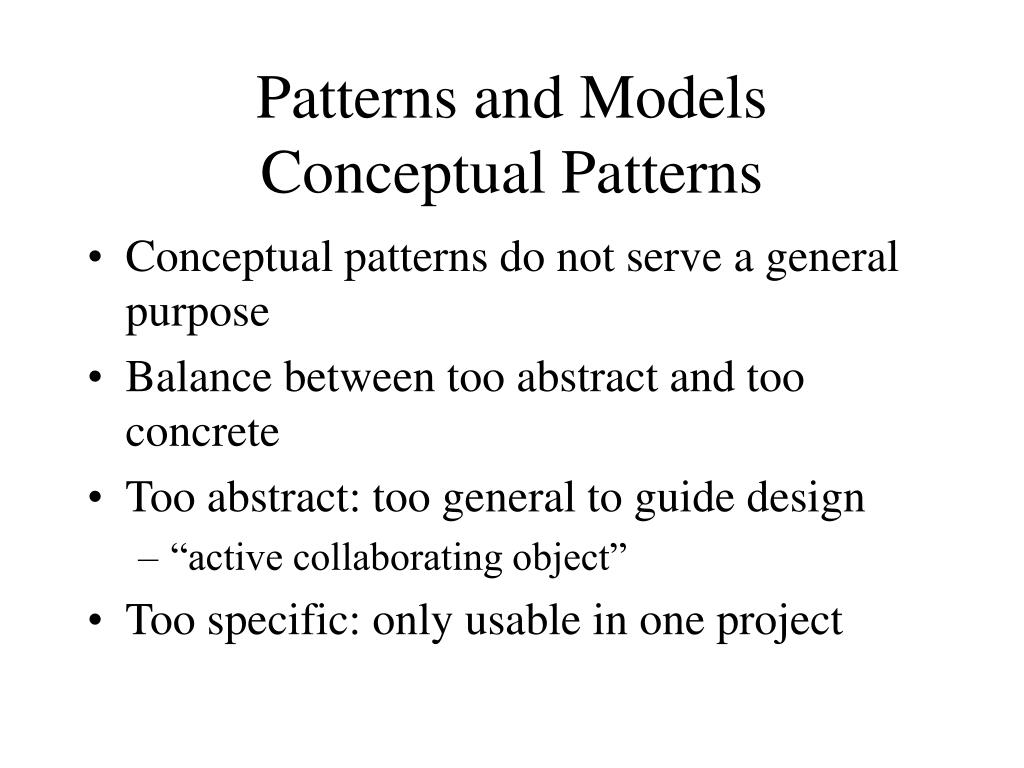 Patterns and Models
Conceptual Patterns

• Conceptual patterns do not serve a general purpose
• Balance between too abstract and too concrete
• Too abstract: too general to guide design
  – “active collaborating object”
• Too specific: only usable in one project